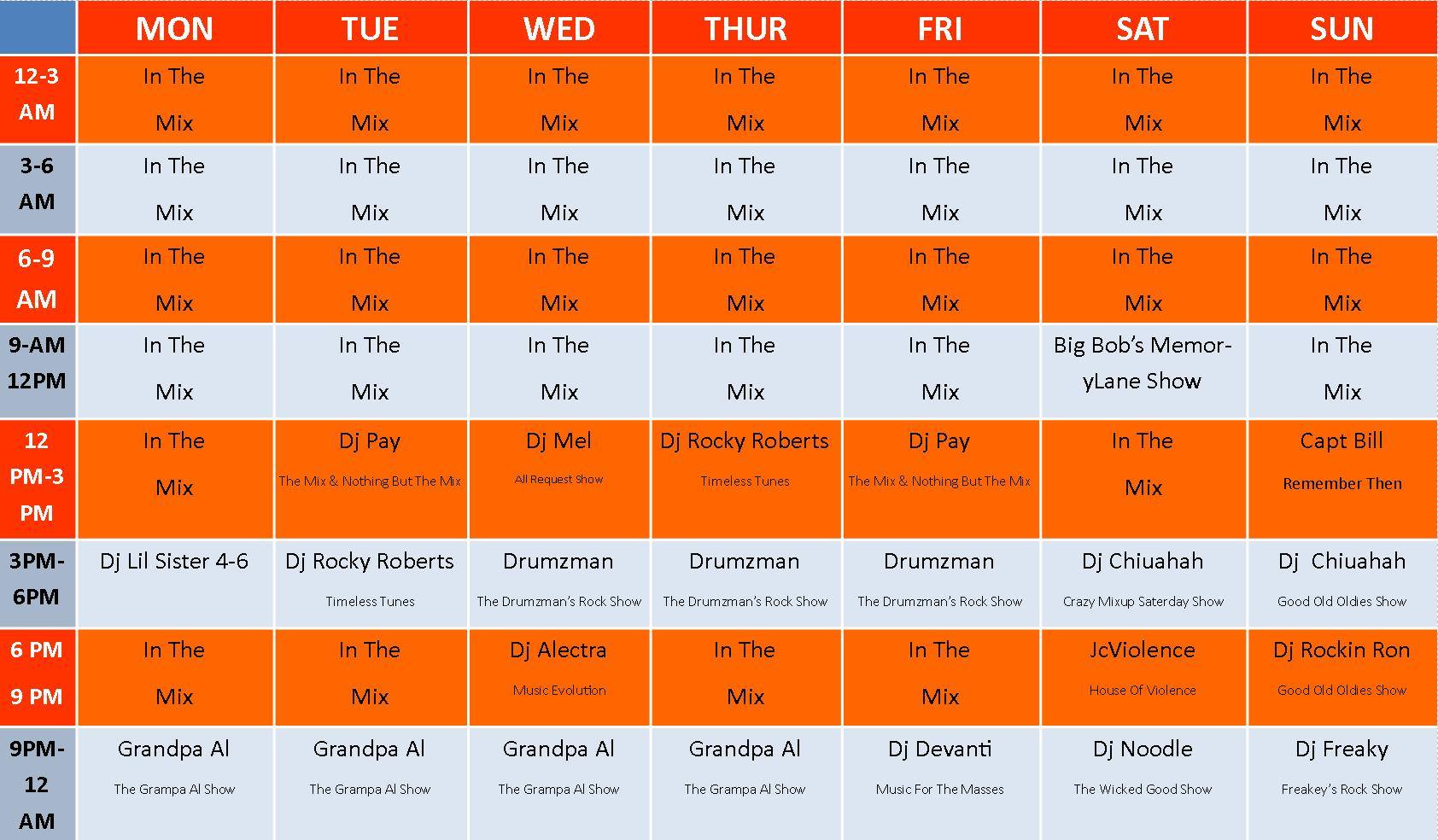 | | MON | TUE | WED | THUR | FRI | SAT | SUN |
|---|---|---|---|---|---|---|---|
| 12-3 AM | In The Mix | In The Mix | In The Mix | In The Mix | In The Mix | In The Mix | In The Mix |
| 3-6 AM | In The Mix | In The Mix | In The Mix | In The Mix | In The Mix | In The Mix | In The Mix |
| 6-9 AM | In The Mix | In The Mix | In The Mix | In The Mix | In The Mix | In The Mix | In The Mix |
| 9-AM 12PM | In The Mix | In The Mix | In The Mix | In The Mix | In The Mix | Big Bob's MemoryLane Show | In The Mix |
| 12 PM-3 PM | In The Mix | Dj Pay The Mix & Nothing But The Mix | Dj Mel All Request Show | Dj Rocky Roberts Timeless Tunes | Dj Pay The Mix & Nothing But The Mix | In The Mix | Capt Bill Remember Then |
| 3PM-6PM | Dj Lil Sister 4-6 | Dj Rocky Roberts Timeless Tunes | Drumzman The Drumzman's Rock Show | Drumzman The Drumzman's Rock Show | Drumzman The Drumzman's Rock Show | Dj Chiuahah Crazy Mixup Saterday Show | Dj Chiuahah Good Old Oldies Show |
| 6 PM 9 PM | In The Mix | In The Mix | Dj Alectra Music Evolution | In The Mix | In The Mix | JcViolence House Of Violence | Dj Rockin Ron Good Old Oldies Show |
| 9PM-12 AM | Grandpa Al The Grampa Al Show | Grandpa Al The Grampa Al Show | Grandpa Al The Grampa Al Show | Grandpa Al The Grampa Al Show | Dj Devanti Music For The Masses | Dj Noodle The Wicked Good Show | Dj Freaky Freakey's Rock Show |